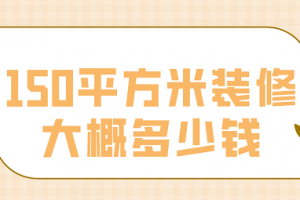 150平方米装修
大概多少钱